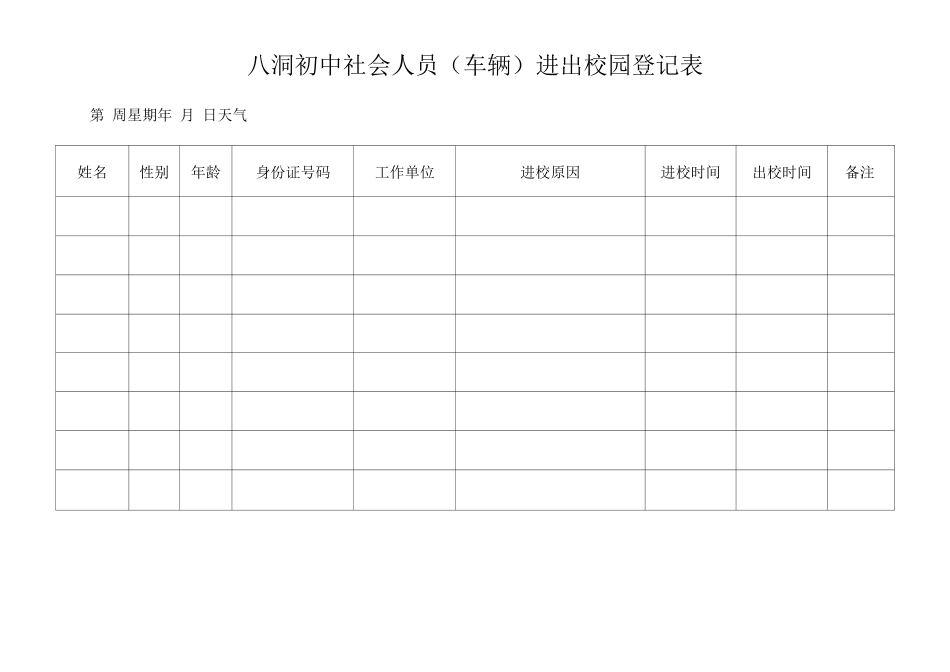 八洞初中社会人员（车辆）进出校园登记表

第 周星期年 月 日天气

| 姓名 | 性别 | 年龄 | 身份证号码 | 工作单位 | 进校原因 | 进校时间 | 出校时间 | 备注 |
|---|---|---|---|---|---|---|---|---|
| | | | | | | | | |
| | | | | | | | | |
| | | | | | | | | |
| | | | | | | | | |
| | | | | | | | | |
| | | | | | | | | |
| | | | | | | | | |
| | | | | | | | | |